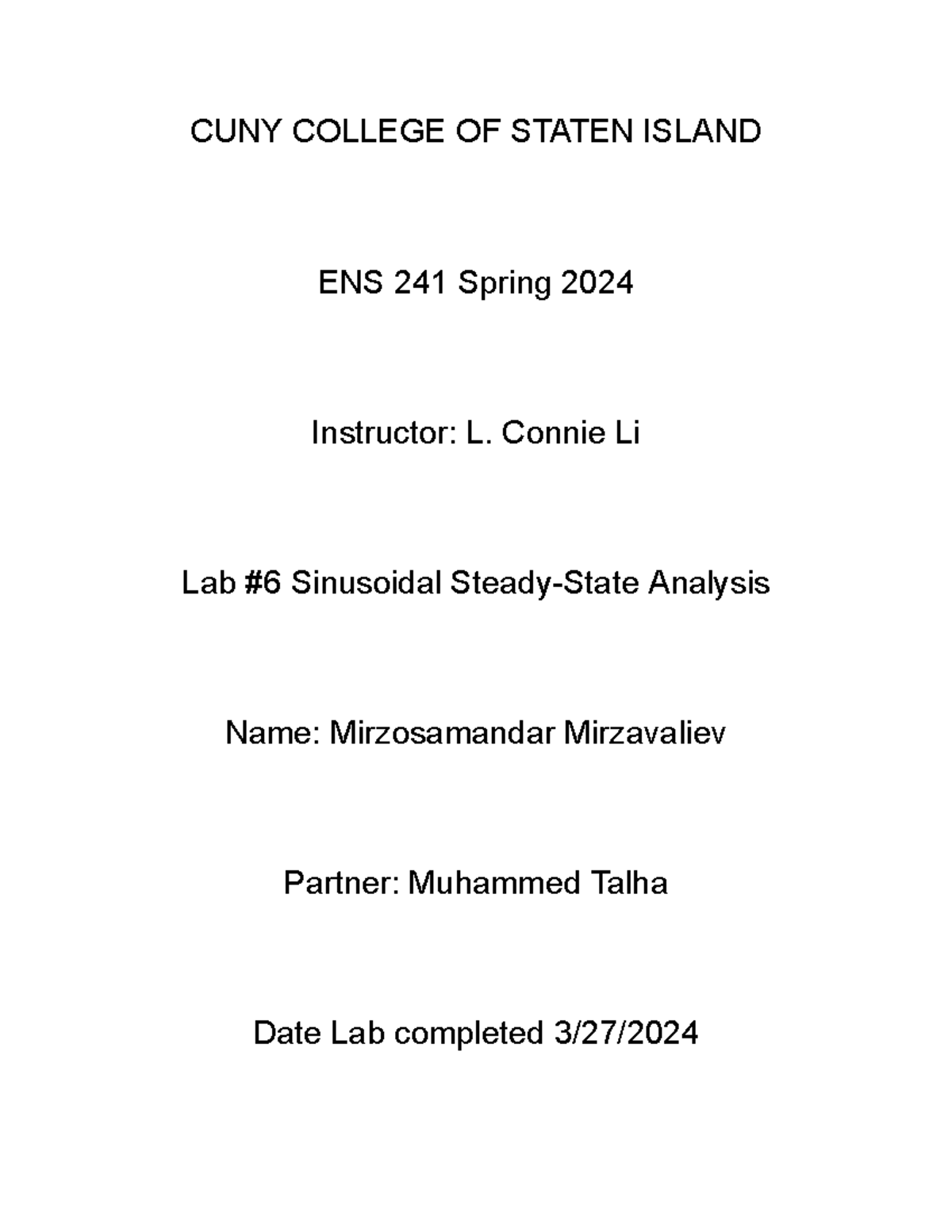 CUNY COLLEGE OF STATEN ISLAND

ENS 241 Spring 2024

Instructor: L. Connie Li

Lab #6 Sinusoidal Steady-State Analysis

Name: Mirzosamandar Mirzavaliev

Partner: Muhammed Talha

Date Lab completed 3/27/2024